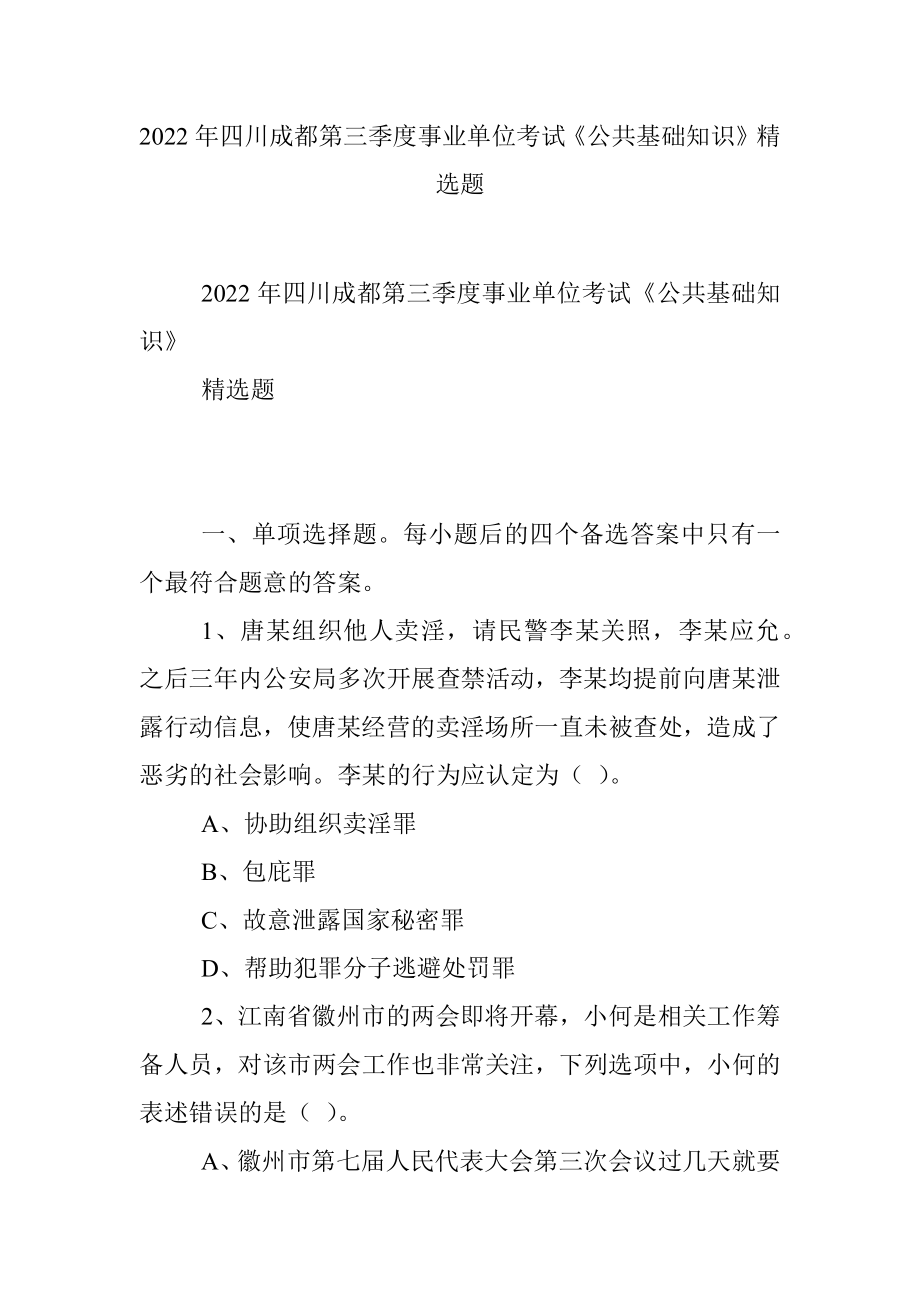 2022年四川成都第三季度事业单位考试《公共基础知识》精选题

2022年四川成都第三季度事业单位考试《公共基础知识》

精选题

一、单项选择题。每小题后的四个备选答案中只有一个最符合题意的答案。

1、唐某组织他人卖淫，请民警李某关照，李某应允。之后三年内公安局多次开展查禁活动，李某均提前向唐某泄露行动信息，使唐某经营的卖淫场所一直未被查处，造成了恶劣的社会影响。李某的行为应认定为（ ）。

A、协助组织卖淫罪

B、包庇罪

C、故意泄露国家秘密罪

D、帮助犯罪分子逃避处罚罪

2、江南省徽州市的两会即将开幕，小何是相关工作筹备人员，对该市两会工作也非常关注，下列选项中，小何的表述错误的是（ ）。

A、徽州市第七届人民代表大会第三次会议过几天就要